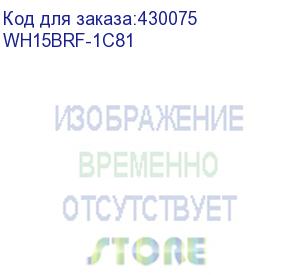 Код для заказа:430075
WH15BRF-1C81

ИЗОБРАЖЕНИЕ
ВРЕМЕННО
ОТСУТСТВУЕТ

STORE